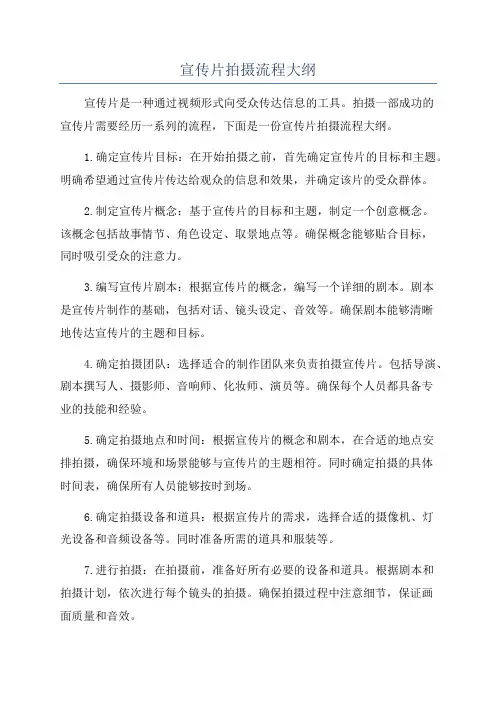 宣传片拍摄流程大纲

宣传片是一种通过视频形式向受众传达信息的工具。拍摄一部成功的宣传片需要经历一系列的流程，下面是一份宣传片拍摄流程大纲。

1.确定宣传片目标：在开始拍摄之前，首先确定宣传片的目标和主题。明确希望通过宣传片传达给观众的信息和效果，并确定该片的受众群体。

2.制定宣传片概念：基于宣传片的目标和主题，制定一个创意概念。该概念包括故事情节、角色设定、取景地点等。确保概念能够贴合目标，同时吸引受众的注意力。

3.编写宣传片剧本：根据宣传片的概念，编写一个详细的剧本。剧本是宣传片制作的基础，包括对话、镜头设定、音效等。确保剧本能够清晰地传达宣传片的主题和目标。

4.确定拍摄团队：选择适合的制作团队来负责拍摄宣传片。包括导演、剧本撰写人、摄影师、音响师、化妆师、演员等。确保每个人员都具备专业的技能和经验。

5.确定拍摄地点和时间：根据宣传片的概念和剧本，在合适的地点安排拍摄，确保环境和场景能够与宣传片的主题相符。同时确定拍摄的具体时间表，确保所有人员能够按时到场。

6.确定拍摄设备和道具：根据宣传片的需求，选择合适的摄像机、灯光设备和音频设备等。同时准备所需的道具和服装等。

7.进行拍摄：在拍摄前，准备好所有必要的设备和道具。根据剧本和拍摄计划，依次进行每个镜头的拍摄。确保拍摄过程中注意细节，保证画面质量和音效。